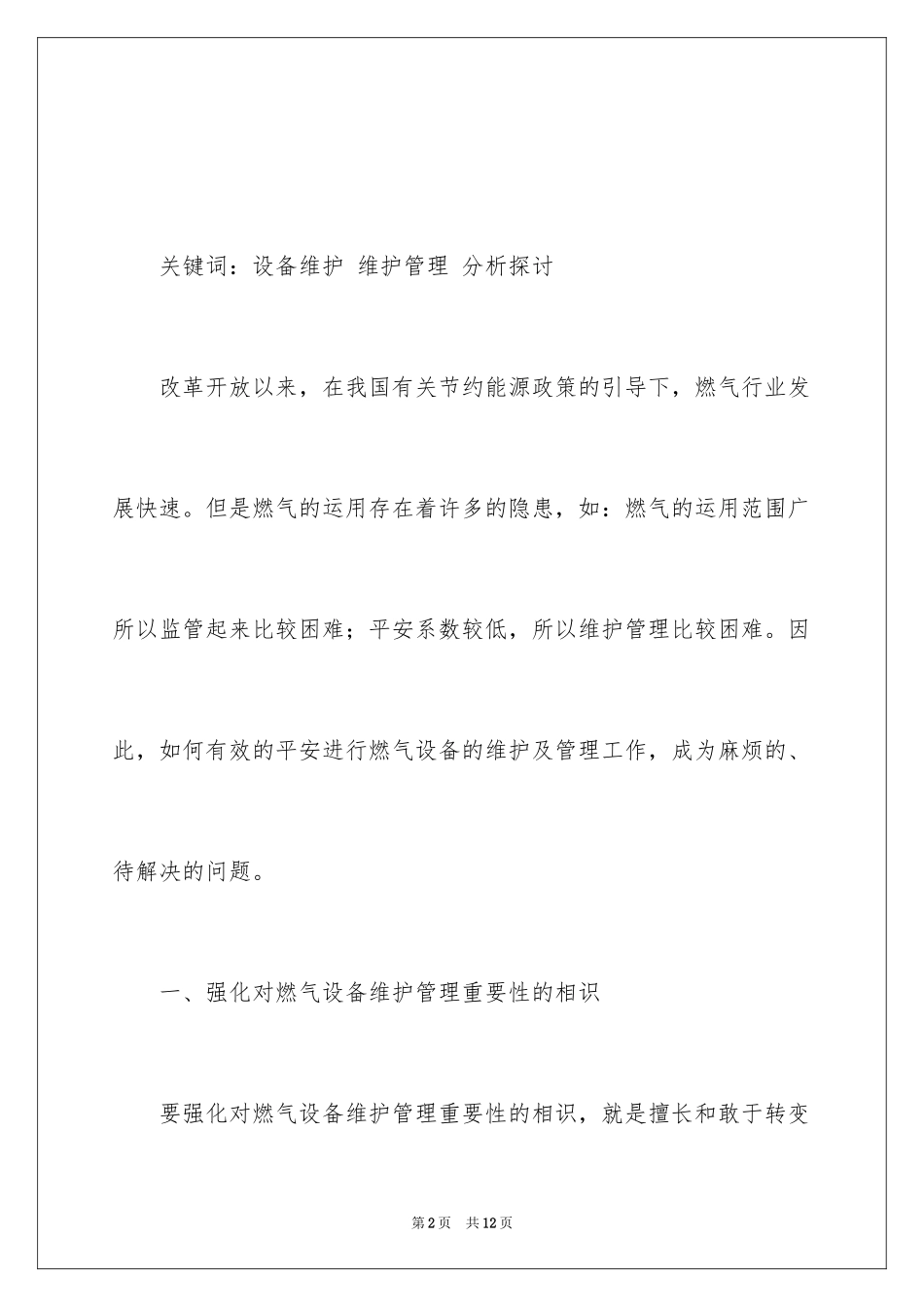 关键词：设备维护 维护管理 分析探讨

改革开放以来，在我国有关节约能源政策的引导下，燃气行业发展快速。但是燃气的运用存在着许多的隐患，如：燃气的运用范围广所以监管起来比较困难；平安系数较低，所以维护管理比较困难。因此，如何有效的平安进行燃气设备的维护及管理工作，成为麻烦的、待解决的问题。

一、强化对燃气设备维护管理重要性的相识

要强化对燃气设备维护管理重要性的相识，就是擅长和敢于转变

第2页 共12页